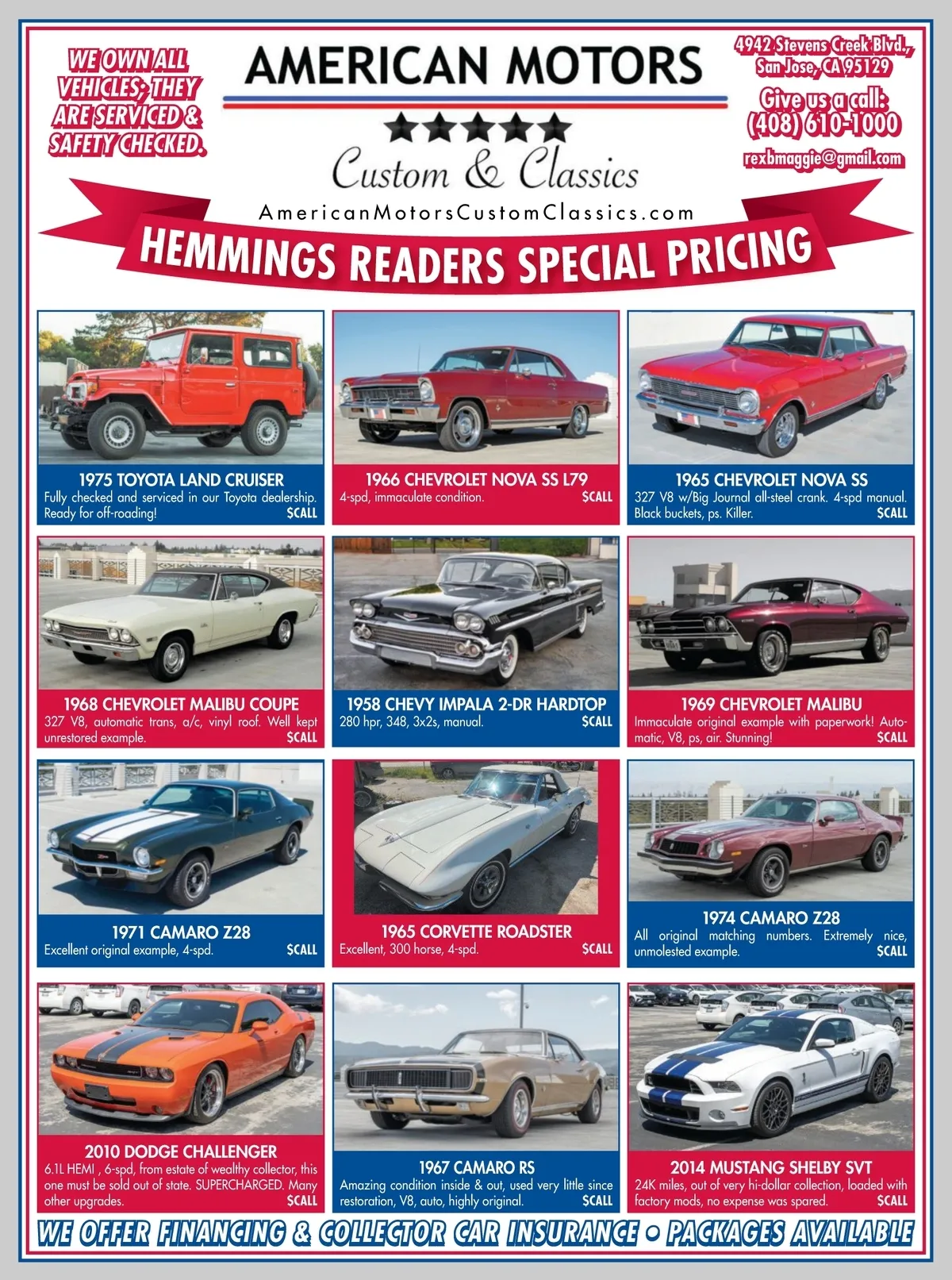 WE OWN ALL VEHICLES; THEY ARE SERVICED & SAFETY CHECKED.

AMERICAN MOTORS

Custom & Classics

AmericanMotorsCustomClassics.com

4942 Stevens Creek Blvd., San Jose, CA 95129

Give us a call: (408) 610-1000

rexbmaggie@gmail.com

HEMMINGS READERS SPECIAL PRICING

1975 TOYOTA LAND CRUISER
Fully checked and serviced in our Toyota dealership. Ready for off-roading! $CALL

1966 CHEVROLET NOVA SS L79
4-spd, immaculate condition. $CALL

1965 CHEVROLET NOVA SS
327 V8 w/Big Journal all-steel crank. 4-spd manual. Black buckets, ps. Killer. $CALL

1968 CHEVROLET MALIBU COUPE
327 V8, automatic trans, a/c, vinyl roof. Well kept unrestored example. $CALL

1958 CHEVY IMPALA 2-DR HARDTOP
280 hpr, 348, 3x2s, manual. $CALL

1969 CHEVROLET MALIBU
Immaculate original example with paperwork! Automatic, V8, ps, air. Stunning! $CALL

1971 CAMARO Z28
Excellent original example, 4-spd. $CALL

1965 CORVETTE ROADSTER
Excellent, 300 horse, 4-spd. $CALL

1974 CAMARO Z28
All original matching numbers. Extremely nice, unmolested example. $CALL

2010 DODGE CHALLENGER
6.1L HEMI , 6-spd, from estate of wealthy collector, this one must be sold out of state. SUPERCHARGED. Many other upgrades. $CALL

1967 CAMARO RS
Amazing condition inside & out, used very little since restoration, V8, auto, highly original. $CALL

2014 MUSTANG SHELBY SVT
24K miles, out of very hi-dollar collection, loaded with factory mods, no expense was spared. $CALL

WE OFFER FINANCING & COLLECTOR CAR INSURANCE • PACKAGES AVAILABLE